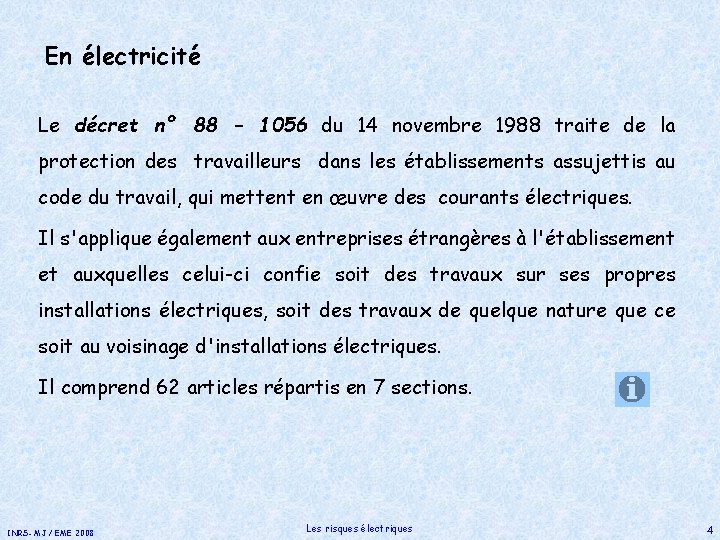 En électricité

Le décret n° 88 - 1056 du 14 novembre 1988 traite de la protection des travailleurs dans les établissements assujettis au code du travail, qui mettent en œuvre des courants électriques.

Il s'applique également aux entreprises étrangères à l'établissement et auxquelles celui-ci confie soit des travaux sur ses propres installations électriques, soit des travaux de quelque nature que ce soit au voisinage d'installations électriques.

Il comprend 62 articles répartis en 7 sections.

INRS- MJ / EME 2008

Les risques électriques

4